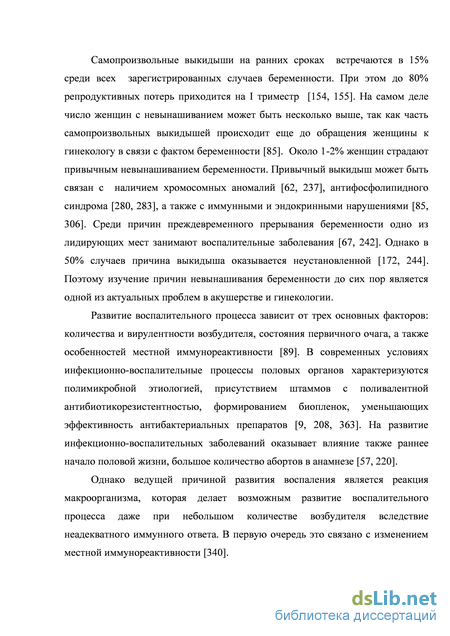 Самопроизвольные выкидыши на ранних сроках встречаются в 15% среди всех зарегистрированных случаев беременности. При этом до 80% репродуктивных потерь приходится на I триместр [154, 155]. На самом деле число женщин с невынашиванием может быть несколько выше, так как часть самопроизвольных выкидышей происходит еще до обращения женщины к гинекологу в связи с фактом беременности [85]. Около 1-2% женщин страдают привычным невынашиванием беременности. Привычный выкидыш может быть связан с наличием хромосомных аномалий [62, 237], антифосфолипидного синдрома [280, 283], а также с иммунными и эндокринными нарушениями [85, 306]. Среди причин преждевременного прерывания беременности одно из лидирующих мест занимают воспалительные заболевания [67, 242]. Однако в 50% случаев причина выкидыша оказывается неустановленной [172, 244]. Поэтому изучение причин невынашивания беременности до сих пор является одной из актуальных проблем в акушерстве и гинекологии.

Развитие воспалительного процесса зависит от трех основных факторов: количества и вирулентности возбудителя, состояния первичного очага, а также особенностей местной иммунореактивности [89]. В современных условиях инфекционно-воспалительные процессы половых органов характеризуются полимикробной этиологией, присутствием штаммов с поливалентной антибиотикорезистентностью, формированием биопленок, уменьшающих эффективность антибактериальных препаратов [9, 208, 363]. На развитие инфекционно-воспалительных заболеваний оказывает влияние также раннее начало половой жизни, большое количество абортов в анамнезе [57, 220].

Однако ведущей причиной развития воспаления является реакция макроорганизма, которая делает возможным развитие воспалительного процесса даже при небольшом количестве возбудителя вследствие неадекватного иммунного ответа. В первую очередь это связано с изменением местной иммунореактивности [340].

dsLib.net
библиотека диссертаций